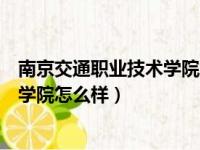 南京交通职业技术学院
学院怎么样）